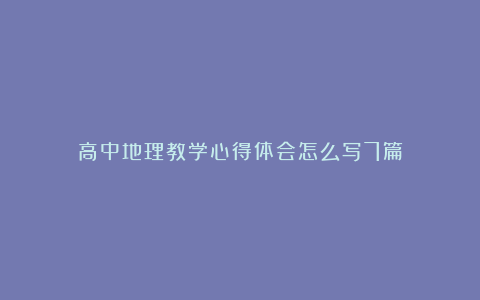 高中地理教学心得体会怎么写7篇